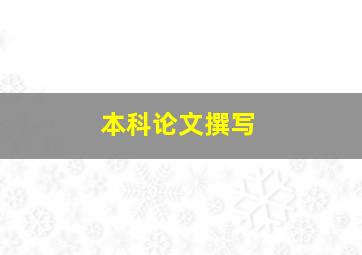 本科论文撰写